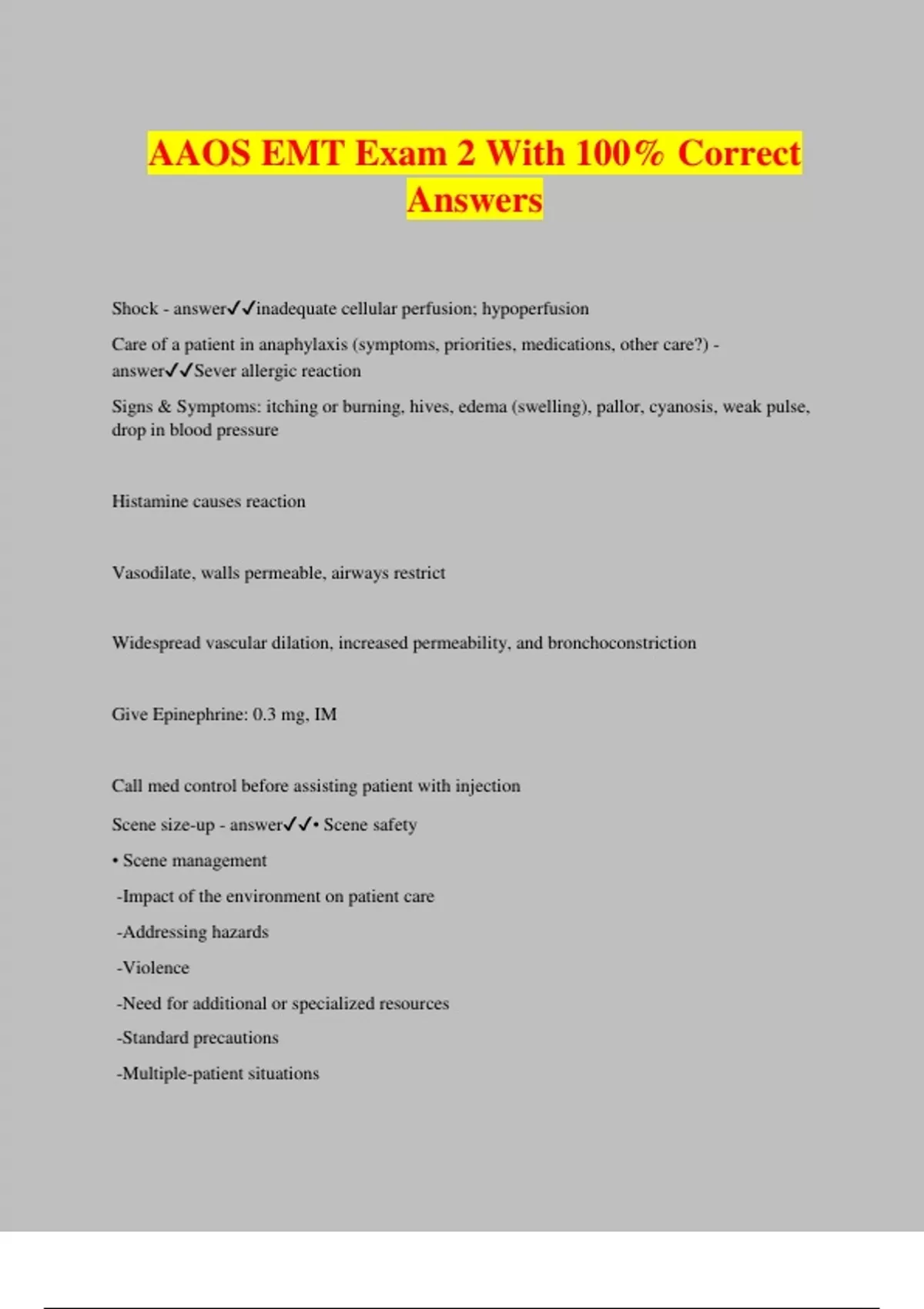 AAOS EMT Exam 2 With 100% Correct Answers

Shock - answer✓✓inadequate cellular perfusion; hypoperfusion

Care of a patient in anaphylaxis (symptoms, priorities, medications, other care?) - answer✓✓Sever allergic reaction

Signs & Symptoms: itching or burning, hives, edema (swelling), pallor, cyanosis, weak pulse, drop in blood pressure

Histamine causes reaction

Vasodilate, walls permeable, airways restrict

Widespread vascular dilation, increased permeability, and bronchoconstriction

Give Epinephrine: 0.3 mg, IM

Call med control before assisting patient with injection

Scene size-up - answer✓✓• Scene safety

• Scene management

-Impact of the environment on patient care

-Addressing hazards

-Violence

-Need for additional or specialized resources

-Standard precautions

-Multiple-patient situations